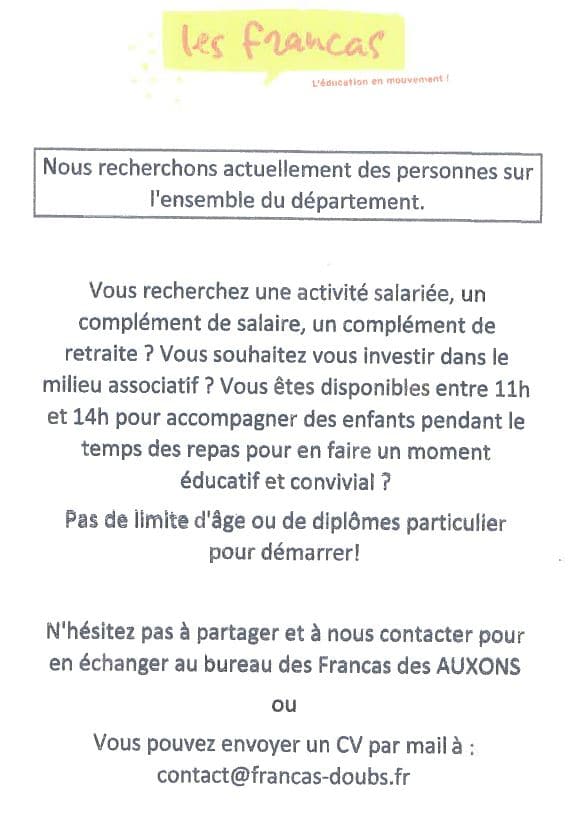 les francas
L'éducation en mouvement !

Nous recherchons actuellement des personnes sur l'ensemble du département.

Vous recherchez une activité salariée, un complément de salaire, un complément de retraite ? Vous souhaitez vous investir dans le milieu associatif ? Vous êtes disponibles entre 11h et 14h pour accompagner des enfants pendant le temps des repas pour en faire un moment éducatif et convivial ?

Pas de limite d'âge ou de diplômes particulier pour démarrer!

N'hésitez pas à partager et à nous contacter pour en échanger au bureau des Francas des AUXONS

ou

Vous pouvez envoyer un CV par mail à : contact@francas-doubs.fr